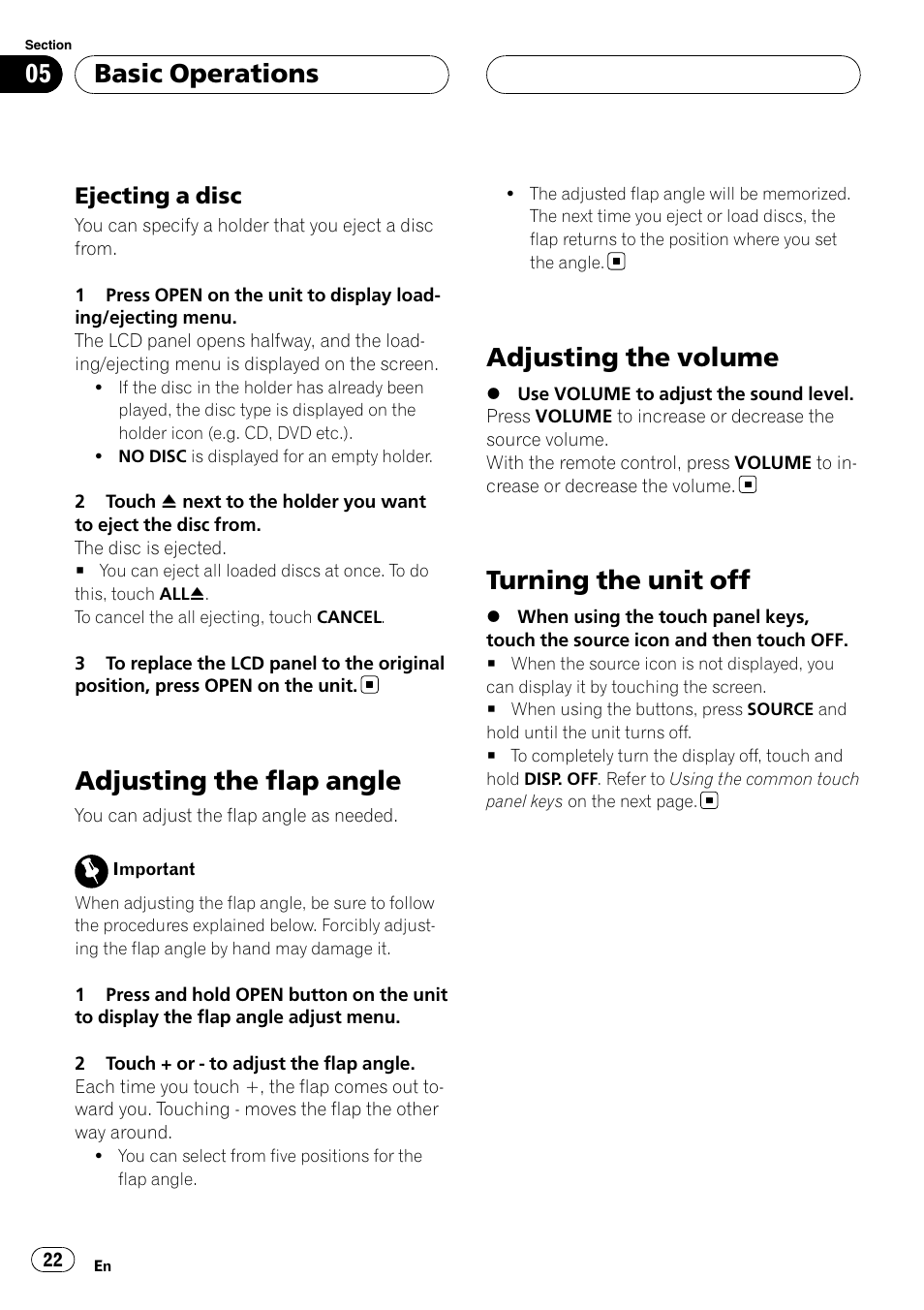 Section
05 Basic Operations

Ejecting a disc
You can specify a holder that you eject a disc from.

1 Press OPEN on the unit to display loading/ejecting menu.
The LCD panel opens halfway, and the loading/ejecting menu is displayed on the screen.
• If the disc in the holder has already been played, the disc type is displayed on the holder icon (e.g. CD, DVD etc.).
• NO DISC is displayed for an empty holder.

2 Touch ⏏ next to the holder you want to eject the disc from.
The disc is ejected.
■ You can eject all loaded discs at once. To do this, touch ALL⏏.
To cancel the all ejecting, touch CANCEL.

3 To replace the LCD panel to the original position, press OPEN on the unit. ■

Adjusting the flap angle
You can adjust the flap angle as needed.

Important
When adjusting the flap angle, be sure to follow the procedures explained below. Forcibly adjusting the flap angle by hand may damage it.

1 Press and hold OPEN button on the unit to display the flap angle adjust menu.

2 Touch + or - to adjust the flap angle.
Each time you touch +, the flap comes out toward you. Touching - moves the flap the other way around.
• You can select from five positions for the flap angle.
• The adjusted flap angle will be memorized. The next time you eject or load discs, the flap returns to the position where you set the angle. ■

Adjusting the volume
● Use VOLUME to adjust the sound level.
Press VOLUME to increase or decrease the source volume.
With the remote control, press VOLUME to increase or decrease the volume. ■

Turning the unit off
● When using the touch panel keys, touch the source icon and then touch OFF.
■ When the source icon is not displayed, you can display it by touching the screen.
■ When using the buttons, press SOURCE and hold until the unit turns off.
■ To completely turn the display off, touch and hold DISP. OFF. Refer to Using the common touch panel keys on the next page. ■

22 En